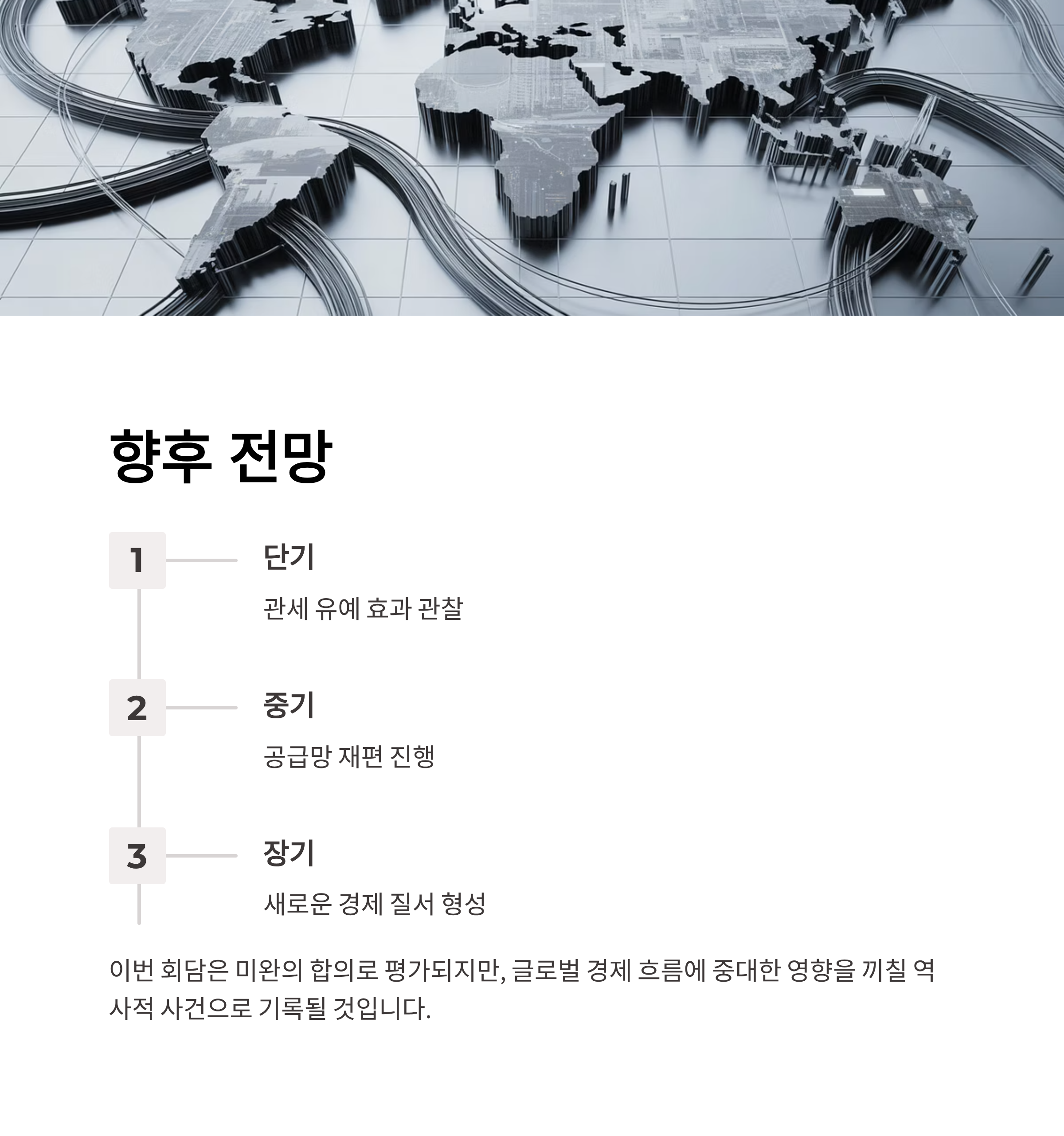 향후 전망

1

단기

관세 유예 효과 관찰

2

중기

공급망 재편 진행

3

장기

새로운 경제 질서 형성

이번 회담은 미완의 합의로 평가되지만, 글로벌 경제 흐름에 중대한 영향을 끼칠 역사적 사건으로 기록될 것입니다.